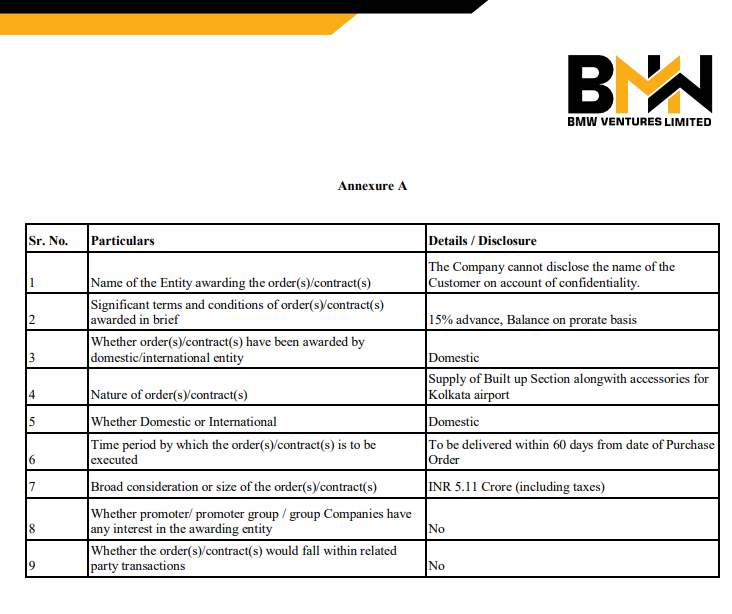 BMW
BMW VENTURES LIMITED

Annexure A

| Sr. No. | Particulars | Details / Disclosure |
|---|---|---|
| 1 | Name of the Entity awarding the order(s)/contract(s) | The Company cannot disclose the name of the Customer on account of confidentiality. |
| 2 | Significant terms and conditions of order(s)/contract(s) awarded in brief | 15% advance, Balance on prorate basis |
| 3 | Whether order(s)/contract(s) have been awarded by domestic/international entity | Domestic |
| 4 | Nature of order(s)/contract(s) | Supply of Built up Section alongwith accessories for Kolkata airport |
| 5 | Whether Domestic or International | Domestic |
| 6 | Time period by which the order(s)/contract(s) is to be executed | To be delivered within 60 days from date of Purchase Order |
| 7 | Broad consideration or size of the order(s)/contract(s) | INR 5.11 Crore (including taxes) |
| 8 | Whether promoter/ promoter group / group Companies have any interest in the awarding entity | No |
| 9 | Whether the order(s)/contract(s) would fall within related party transactions | No |